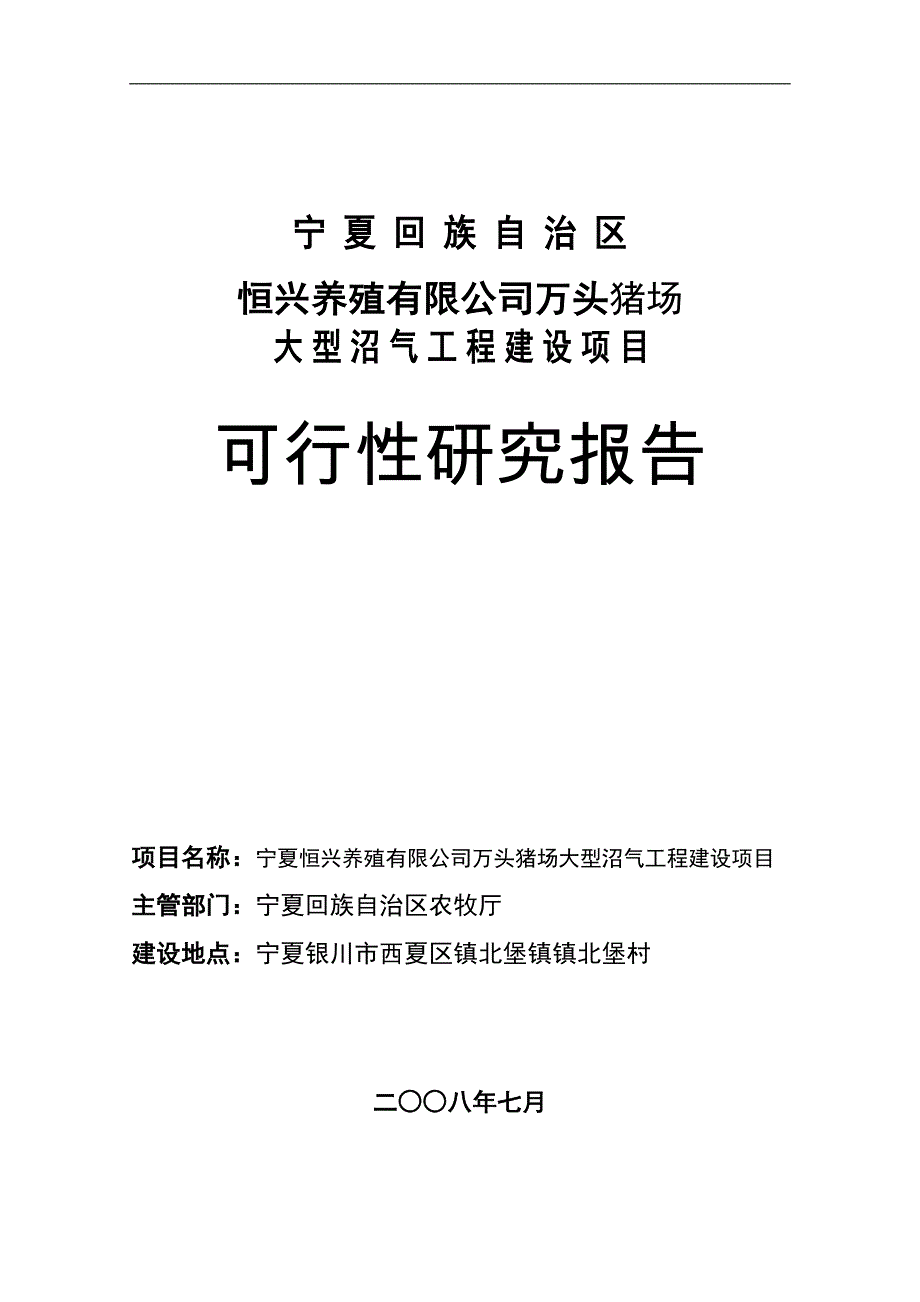 宁夏回族自治区

恒兴养殖有限公司万头猪场
大型沼气工程建设项目

可行性研究报告

项目名称：宁夏恒兴养殖有限公司万头猪场大型沼气工程建设项目

主管部门：宁夏回族自治区农牧厅

建设地点：宁夏银川市西夏区镇北堡镇镇北堡村

二〇〇八年七月